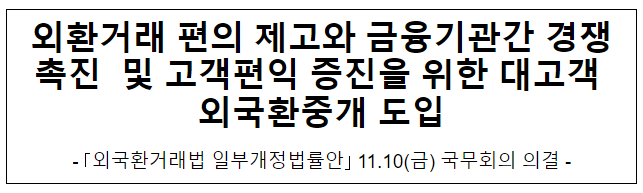 외환거래 편의 제고와 금융기관간 경쟁 촉진 및 고객편익 증진을 위한 대고객 외국환중개 도입

-「외국환거래법 일부개정법률안」 11.10(금) 국무회의 의결 -